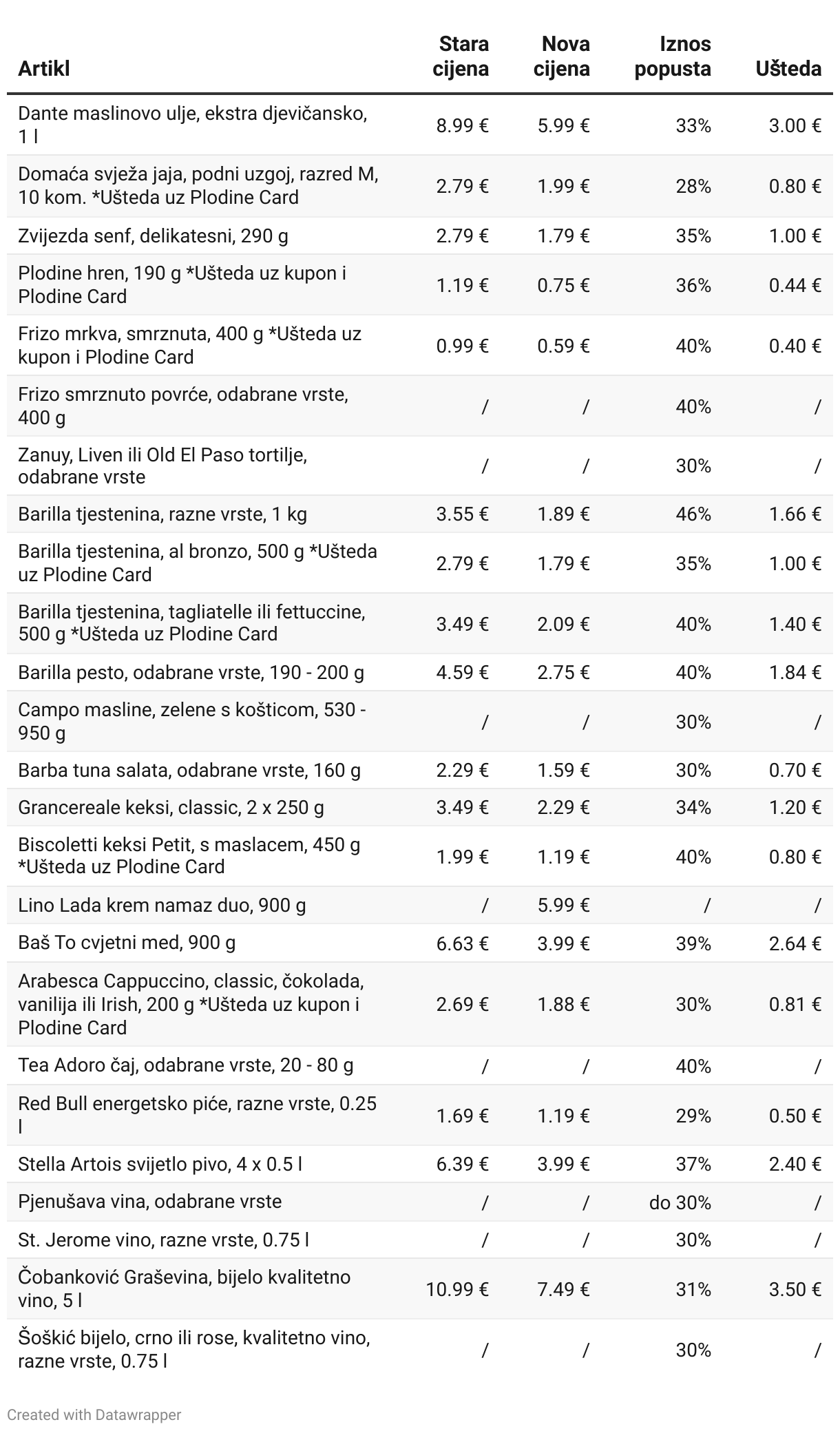 | Artikl | Stara cijena | Nova cijena | Iznos popusta | Ušteda |
|---|---|---|---|---|
| Dante maslinovo ulje, ekstra djevičansko, 1 l | 8.99 € | 5.99 € | 33% | 3.00 € |
| Domaća svježa jaja, podni uzgoj, razred M, 10 kom. *Ušteda uz Plodine Card | 2.79 € | 1.99 € | 28% | 0.80 € |
| Zvijezda senf, delikatesni, 290 g | 2.79 € | 1.79 € | 35% | 1.00 € |
| Plodine hren, 190 g *Ušteda uz kupon i Plodine Card | 1.19 € | 0.75 € | 36% | 0.44 € |
| Frizo mrkva, smrznuta, 400 g *Ušteda uz kupon i Plodine Card | 0.99 € | 0.59 € | 40% | 0.40 € |
| Frizo smrznuto povrće, odabrane vrste, 400 g | / | / | 40% | / |
| Zanuy, Liven ili Old El Paso tortilje, odabrane vrste | / | / | 30% | / |
| Barilla tjestenina, razne vrste, 1 kg | 3.55 € | 1.89 € | 46% | 1.66 € |
| Barilla tjestenina, al bronzo, 500 g *Ušteda uz Plodine Card | 2.79 € | 1.79 € | 35% | 1.00 € |
| Barilla tjestenina, tagliatelle ili fettuccine, 500 g *Ušteda uz Plodine Card | 3.49 € | 2.09 € | 40% | 1.40 € |
| Barilla pesto, odabrane vrste, 190 - 200 g | 4.59 € | 2.75 € | 40% | 1.84 € |
| Campo masline, zelene s košticom, 530 - 950 g | / | / | 30% | / |
| Barba tuna salata, odabrane vrste, 160 g | 2.29 € | 1.59 € | 30% | 0.70 € |
| Grancereale keksi, classic, 2 x 250 g | 3.49 € | 2.29 € | 34% | 1.20 € |
| Biscoletti keksi Petit, s maslacem, 450 g *Ušteda uz Plodine Card | 1.99 € | 1.19 € | 40% | 0.80 € |
| Lino Lada krem namaz duo, 900 g | / | 5.99 € | / | / |
| Baš To cvjetni med, 900 g | 6.63 € | 3.99 € | 39% | 2.64 € |
| Arabesca Cappuccino, classic, čokolada, vanilija ili Irish, 200 g *Ušteda uz kupon i Plodine Card | 2.69 € | 1.88 € | 30% | 0.81 € |
| Tea Adoro čaj, odabrane vrste, 20 - 80 g | / | / | 40% | / |
| Red Bull energetsko piće, razne vrste, 0.25 l | 1.69 € | 1.19 € | 29% | 0.50 € |
| Stella Artois svijetlo pivo, 4 x 0.5 l | 6.39 € | 3.99 € | 37% | 2.40 € |
| Pjenušava vina, odabrane vrste | / | / | do 30% | / |
| St. Jerome vino, razne vrste, 0.75 l | / | / | 30% | / |
| Čobanković Graševina, bijelo kvalitetno vino, 5 l | 10.99 € | 7.49 € | 31% | 3.50 € |
| Šoškić bijelo, crno ili rose, kvalitetno vino, razne vrste, 0.75 l | / | / | 30% | / |

Created with Datawrapper